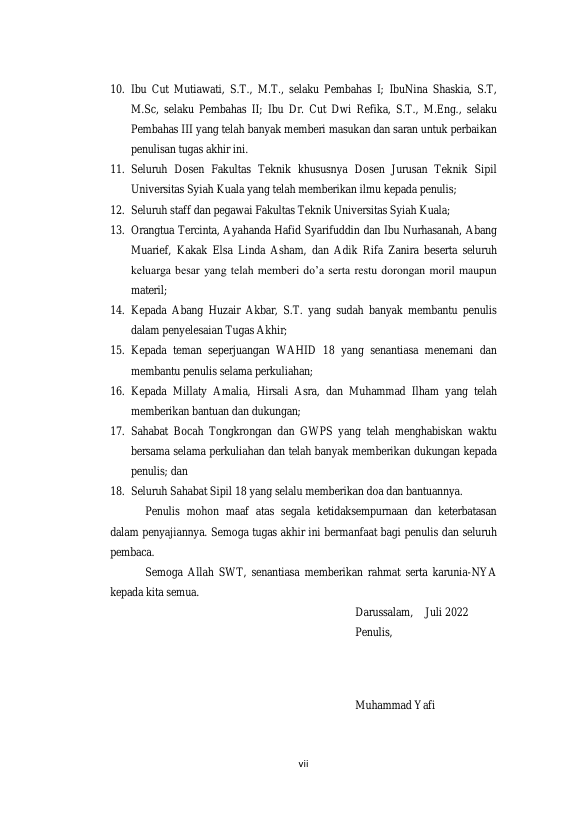 10. Ibu Cut Mutiawati, S.T., M.T., selaku Pembahas I; IbuNina Shaskia, S.T, M.Sc, selaku Pembahas II; Ibu Dr. Cut Dwi Refika, S.T., M.Eng., selaku Pembahas III yang telah banyak memberi masukan dan saran untuk perbaikan penulisan tugas akhir ini.
11. Seluruh Dosen Fakultas Teknik khususnya Dosen Jurusan Teknik Sipil Universitas Syiah Kuala yang telah memberikan ilmu kepada penulis;
12. Seluruh staff dan pegawai Fakultas Teknik Universitas Syiah Kuala;
13. Orangtua Tercinta, Ayahanda Hafid Syarifuddin dan Ibu Nurhasanah, Abang Muarief, Kakak Elsa Linda Asham, dan Adik Rifa Zanira beserta seluruh keluarga besar yang telah memberi do'a serta restu dorongan moril maupun materil;
14. Kepada Abang Huzair Akbar, S.T. yang sudah banyak membantu penulis dalam penyelesaian Tugas Akhir;
15. Kepada teman seperjuangan WAHID 18 yang senantiasa menemani dan membantu penulis selama perkuliahan;
16. Kepada Millaty Amalia, Hirsali Asra, dan Muhammad Ilham yang telah memberikan bantuan dan dukungan;
17. Sahabat Bocah Tongkrongan dan GWPS yang telah menghabiskan waktu bersama selama perkuliahan dan telah banyak memberikan dukungan kepada penulis; dan
18. Seluruh Sahabat Sipil 18 yang selalu memberikan doa dan bantuannya.

Penulis mohon maaf atas segala ketidaksempurnaan dan keterbatasan dalam penyajiannya. Semoga tugas akhir ini bermanfaat bagi penulis dan seluruh pembaca.

Semoga Allah SWT, senantiasa memberikan rahmat serta karunia-NYA kepada kita semua.

Darussalam, Juli 2022
Penulis,

Muhammad Yafi

vii